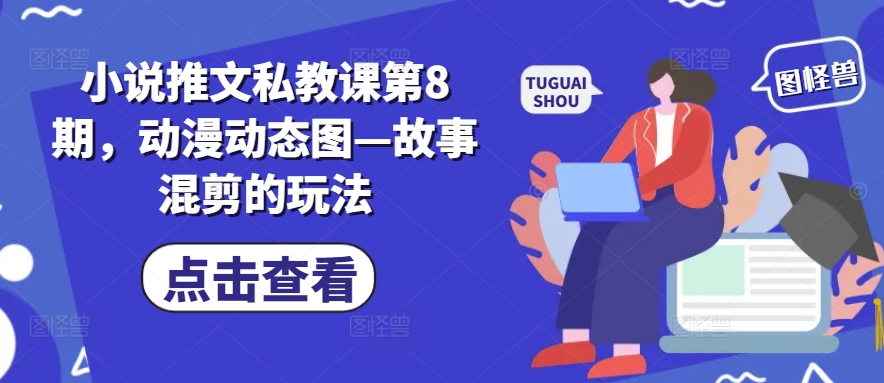 小说推文私教课第8期，动漫动态图—故事混剪的玩法

点击查看

TUGUAI SHOU

图怪兽